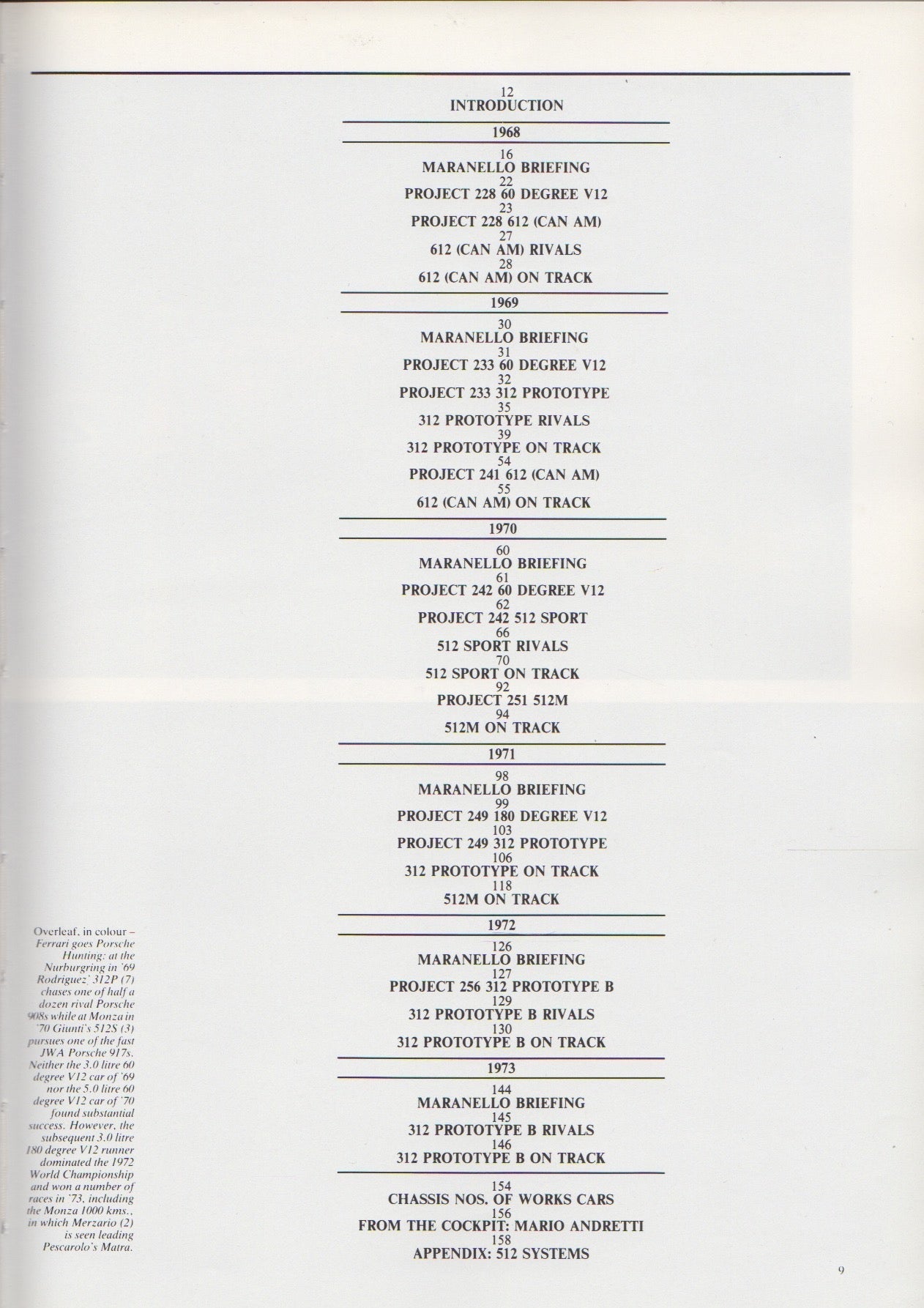 12
INTRODUCTION

1968

16
MARANELLO BRIEFING
22
PROJECT 228 60 DEGREE V12
23
PROJECT 228 612 (CAN AM)
27
612 (CAN AM) RIVALS
28
612 (CAN AM) ON TRACK

1969

30
MARANELLO BRIEFING
31
PROJECT 233 60 DEGREE V12
32
PROJECT 233 312 PROTOTYPE
35
312 PROTOTYPE RIVALS
39
312 PROTOTYPE ON TRACK
54
PROJECT 241 612 (CAN AM)
55
612 (CAN AM) ON TRACK

1970

60
MARANELLO BRIEFING
61
PROJECT 242 60 DEGREE V12
62
PROJECT 242 512 SPORT
66
512 SPORT RIVALS
70
512 SPORT ON TRACK
92
PROJECT 251 512M
94
512M ON TRACK

1971

98
MARANELLO BRIEFING
99
PROJECT 249 180 DEGREE V12
103
PROJECT 249 312 PROTOTYPE
106
312 PROTOTYPE ON TRACK
118
512M ON TRACK

1972

126
MARANELLO BRIEFING
127
PROJECT 256 312 PROTOTYPE B
129
312 PROTOTYPE B RIVALS
130
312 PROTOTYPE B ON TRACK

1973

144
MARANELLO BRIEFING
145
312 PROTOTYPE B RIVALS
146
312 PROTOTYPE B ON TRACK

154
CHASSIS NOS. OF WORKS CARS
156
FROM THE COCKPIT: MARIO ANDRETTI
158
APPENDIX: 512 SYSTEMS

Overleaf, in colour – Ferrari goes Porsche Hunting: at the Nurburgring in '69 Rodriguez' 312P (7) chases one of half a dozen rival Porsche 908s while at Monza in '70 Giunti's 512S (3) pursues one of the fast JWA Porsche 917s. Neither the 3.0 litre 60 degree V12 car of '69 nor the 5.0 litre 60 degree V12 car of '70 found substantial success. However, the subsequent 3.0 litre 180 degree V12 runner dominated the 1972 World Championship and won a number of races in '73, including the Monza 1000 kms., in which Merzario (2) is seen leading Pescarolo's Matra.

9